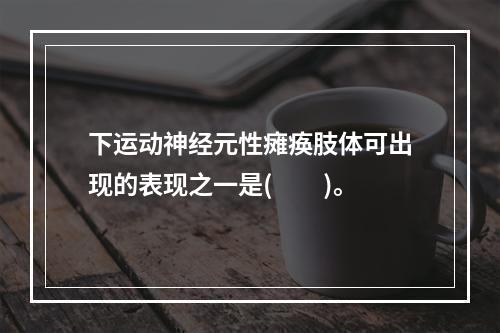 下运动神经元性瘫痪肢体可出现的表现之一是(　　)。